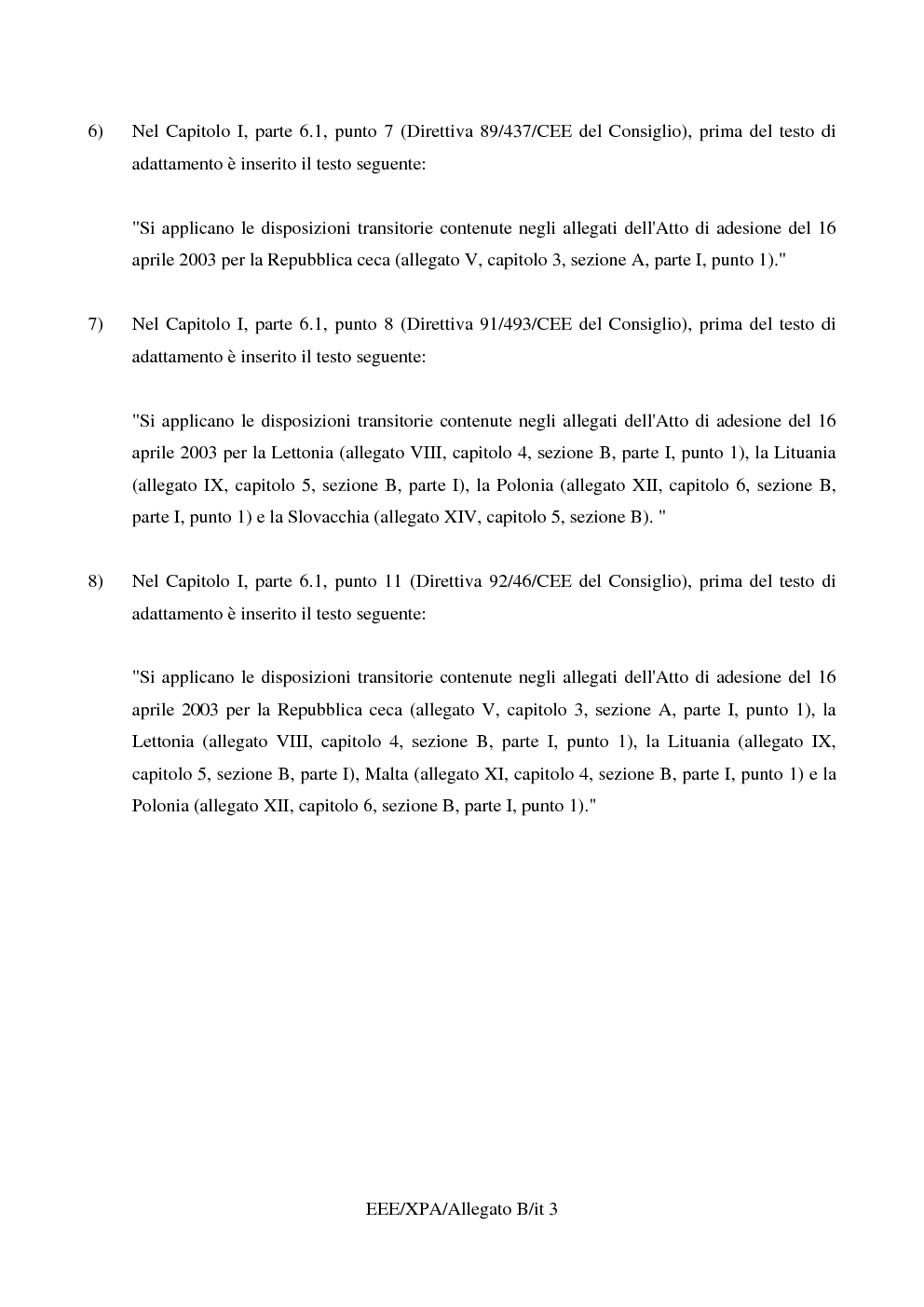 6) Nel Capitolo I, parte 6.1, punto 7 (Direttiva 89/437/CEE del Consiglio), prima del testo di adattamento è inserito il testo seguente:

"Si applicano le disposizioni transitorie contenute negli allegati dell'Atto di adesione del 16 aprile 2003 per la Repubblica ceca (allegato V, capitolo 3, sezione A, parte I, punto 1)."

7) Nel Capitolo I, parte 6.1, punto 8 (Direttiva 91/493/CEE del Consiglio), prima del testo di adattamento è inserito il testo seguente:

"Si applicano le disposizioni transitorie contenute negli allegati dell'Atto di adesione del 16 aprile 2003 per la Lettonia (allegato VIII, capitolo 4, sezione B, parte I, punto 1), la Lituania (allegato IX, capitolo 5, sezione B, parte I), la Polonia (allegato XII, capitolo 6, sezione B, parte I, punto 1) e la Slovacchia (allegato XIV, capitolo 5, sezione B). "

8) Nel Capitolo I, parte 6.1, punto 11 (Direttiva 92/46/CEE del Consiglio), prima del testo di adattamento è inserito il testo seguente:

"Si applicano le disposizioni transitorie contenute negli allegati dell'Atto di adesione del 16 aprile 2003 per la Repubblica ceca (allegato V, capitolo 3, sezione A, parte I, punto 1), la Lettonia (allegato VIII, capitolo 4, sezione B, parte I, punto 1), la Lituania (allegato IX, capitolo 5, sezione B, parte I), Malta (allegato XI, capitolo 4, sezione B, parte I, punto 1) e la Polonia (allegato XII, capitolo 6, sezione B, parte I, punto 1)."

EEE/XPA/Allegato B/it 3